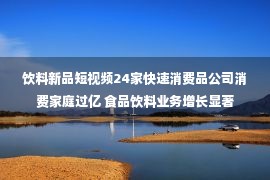 饮料新品短视频24家快速消费品公司消费家庭过亿 食品饮料业务增长显著